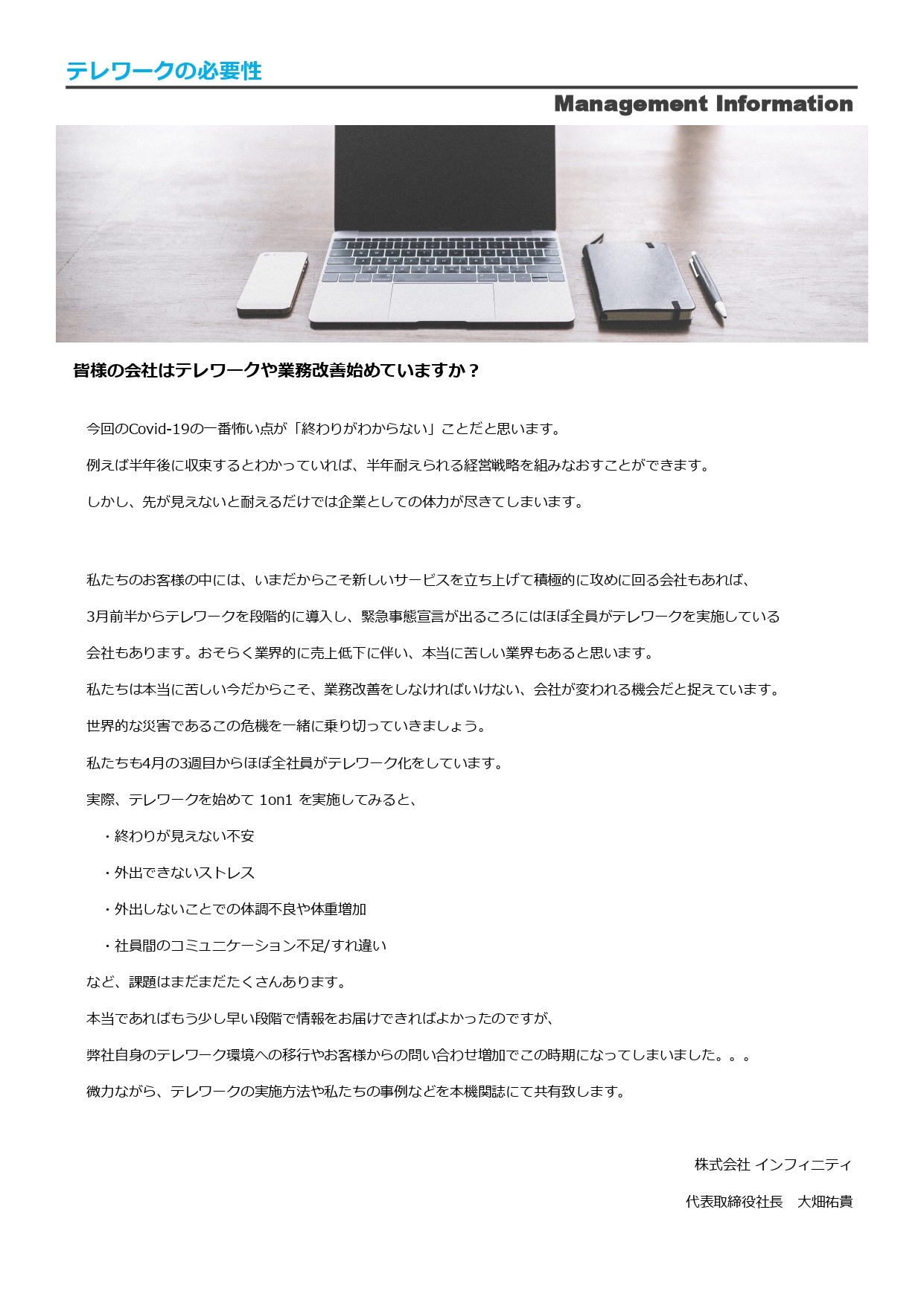 テレワークの必要性

Management Information

皆様の会社はテレワークや業務改善始めていますか？

今回のCovid-19の一番怖い点が「終わりがわからない」ことだと思います。

例えば半年後に収束するとわかっていれば、半年耐えられる経営戦略を組みなおすことができます。

しかし、先が見えないと耐えるだけでは企業としての体力が尽きてしまいます。

私たちのお客様の中には、いまだからこそ新しいサービスを立ち上げて積極的に攻めに回る会社もあれば、

3月前半からテレワークを段階的に導入し、緊急事態宣言が出るころにはほぼ全員がテレワークを実施している

会社もあります。おそらく業界的に売上低下に伴い、本当に苦しい業界もあると思います。

私たちは本当に苦しい今だからこそ、業務改善をしなければいけない、会社が変われる機会だと捉えています。

世界的な災害であるこの危機を一緒に乗り切っていきましょう。

私たちも4月の3週目からほぼ全社員がテレワーク化をしています。

実際、テレワークを始めて 1on1 を実施してみると、

・終わりが見えない不安

・外出できないストレス

・外出しないことでの体調不良や体重増加

・社員間のコミュニケーション不足/すれ違い

など、課題はまだまだたくさんあります。

本当であればもう少し早い段階で情報をお届けできればよかったのですが、

弊社自身のテレワーク環境への移行やお客様からの問い合わせ増加でこの時期になってしまいました。。。

微力ながら、テレワークの実施方法や私たちの事例などを本機関誌にて共有致します。

株式会社 インフィニティ

代表取締役社長　大畑祐貴